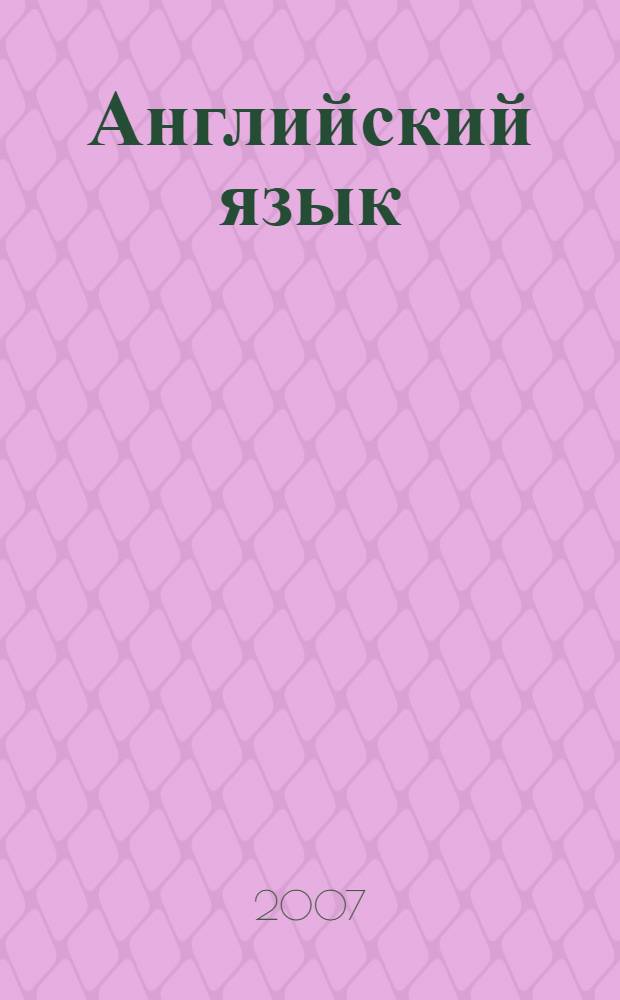 Английский язык

2007